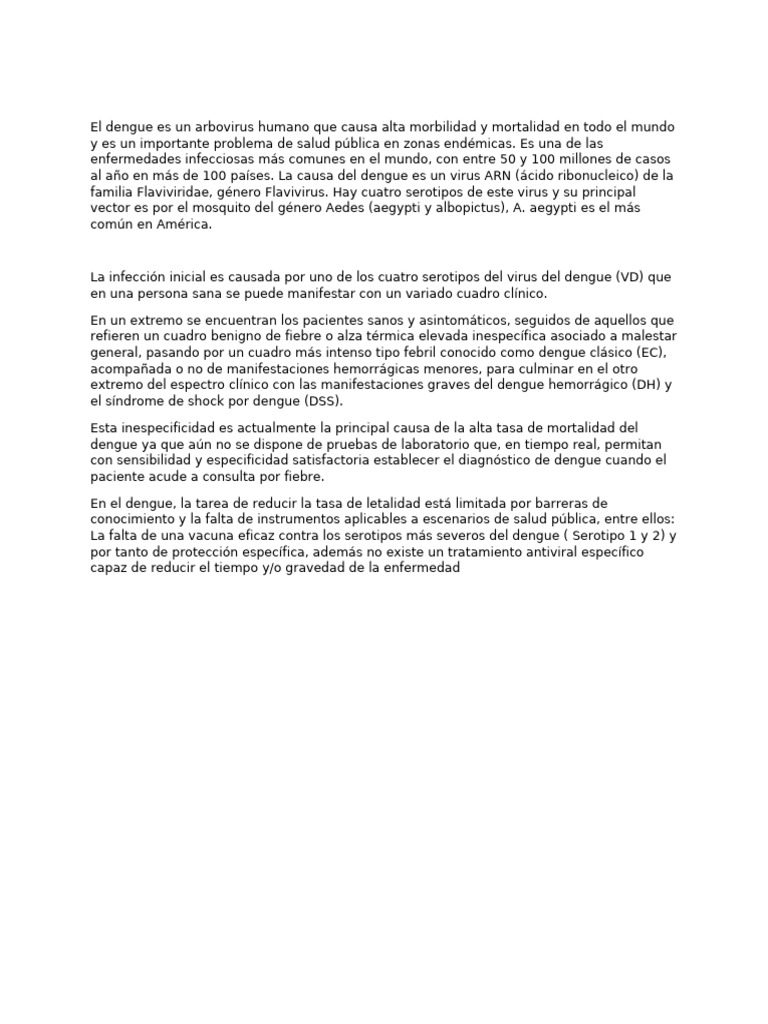 El dengue es un arbovirus humano que causa alta morbilidad y mortalidad en todo el mundo y es un importante problema de salud pública en zonas endémicas. Es una de las enfermedades infecciosas más comunes en el mundo, con entre 50 y 100 millones de casos al año en más de 100 países. La causa del dengue es un virus ARN (ácido ribonucleico) de la familia Flaviviridae, género Flavivirus. Hay cuatro serotipos de este virus y su principal vector es por el mosquito del género Aedes (aegypti y albopictus), A. aegypti es el más común en América.

La infección inicial es causada por uno de los cuatro serotipos del virus del dengue (VD) que en una persona sana se puede manifestar con un variado cuadro clínico.

En un extremo se encuentran los pacientes sanos y asintomáticos, seguidos de aquellos que refieren un cuadro benigno de fiebre o alza térmica elevada inespecífica asociado a malestar general, pasando por un cuadro más intenso tipo febril conocido como dengue clásico (EC), acompañada o no de manifestaciones hemorrágicas menores, para culminar en el otro extremo del espectro clínico con las manifestaciones graves del dengue hemorrágico (DH) y el síndrome de shock por dengue (DSS).

Esta inespecificidad es actualmente la principal causa de la alta tasa de mortalidad del dengue ya que aún no se dispone de pruebas de laboratorio que, en tiempo real, permitan con sensibilidad y especificidad satisfactoria establecer el diagnóstico de dengue cuando el paciente acude a consulta por fiebre.

En el dengue, la tarea de reducir la tasa de letalidad está limitada por barreras de conocimiento y la falta de instrumentos aplicables a escenarios de salud pública, entre ellos: La falta de una vacuna eficaz contra los serotipos más severos del dengue ( Serotipo 1 y 2) y por tanto de protección específica, además no existe un tratamiento antiviral específico capaz de reducir el tiempo y/o gravedad de la enfermedad